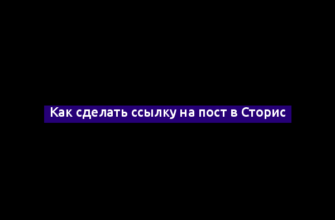 Как сделать ссылку на пост в Сторис